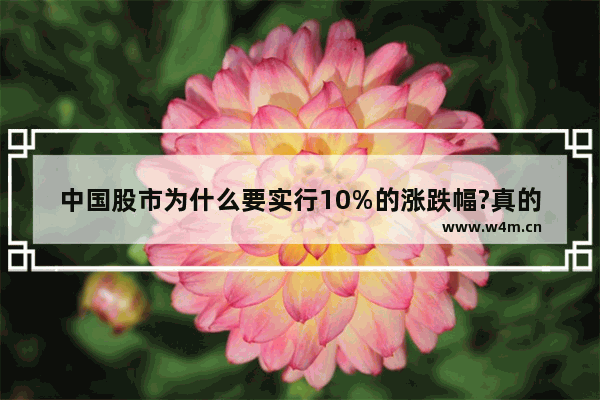 中国股市为什么要实行10%的涨跌幅?真的

www.w4m.cn